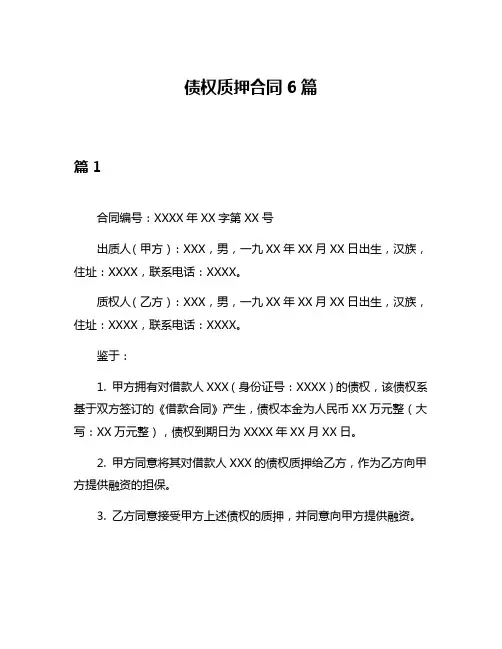 债权质押合同 6 篇

篇 1

合同编号：XXXX 年 XX 字第 XX 号

出质人（甲方）：XXX，男，一九 XX 年 XX 月 XX 日出生，汉族，住址：XXXX，联系电话：XXXX。

质权人（乙方）：XXX，男，一九 XX 年 XX 月 XX 日出生，汉族，住址：XXXX，联系电话：XXXX。

鉴于：

1. 甲方拥有对借款人 XXX（身份证号：XXXX）的债权，该债权系基于双方签订的《借款合同》产生，债权本金为人民币 XX 万元整（大写：XX 万元整），债权到期日为 XXXX 年 XX 月 XX 日。

2. 甲方同意将其对借款人 XXX 的债权质押给乙方，作为乙方向甲方提供融资的担保。

3. 乙方同意接受甲方上述债权的质押，并同意向甲方提供融资。